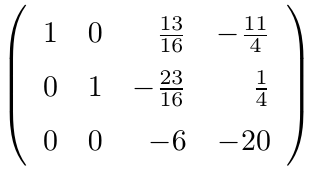 $\begin{pmatrix} 1 & 0 & \frac{13}{16} & -\frac{11}{4} \\ 0 & 1 & -\frac{23}{16} & \frac{1}{4} \\ 0 & 0 & -6 & -20 \end{pmatrix}$